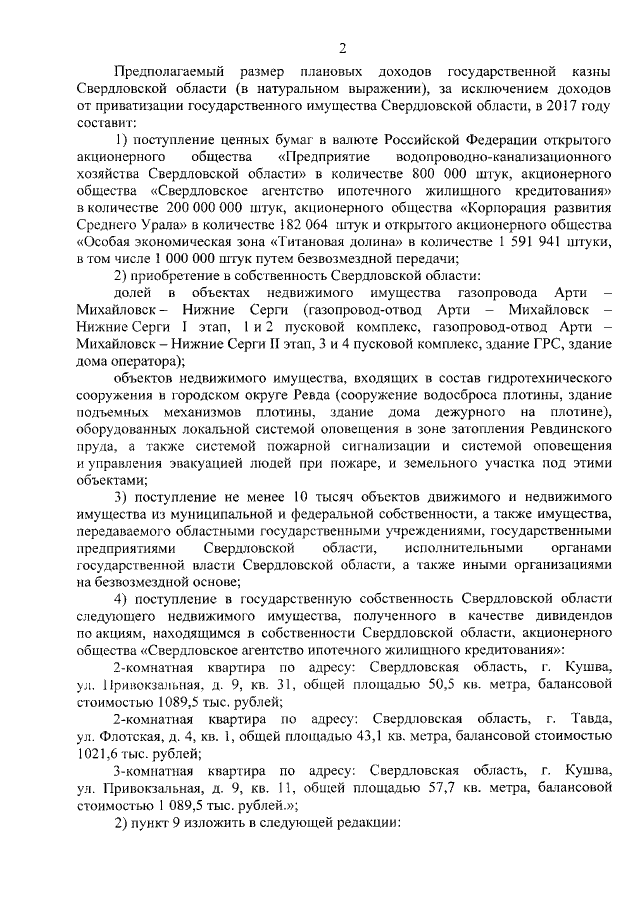 2

Предполагаемый размер плановых доходов государственной казны Свердловской области (в натуральном выражении), за исключением доходов от приватизации государственного имущества Свердловской области, в 2017 году составит:

1) поступление ценных бумаг в валюте Российской Федерации открытого акционерного общества «Предприятие водопроводно-канализационного хозяйства Свердловской области» в количестве 800 000 штук, акционерного общества «Свердловское агентство ипотечного жилищного кредитования» в количестве 200 000 000 штук, акционерного общества «Корпорация развития Среднего Урала» в количестве 182 064 штук и открытого акционерного общества «Особая экономическая зона «Титановая долина» в количестве 1 591 941 штуки, в том числе 1 000 000 штук путем безвозмездной передачи;

2) приобретение в собственность Свердловской области:

долей в объектах недвижимого имущества газопровода Арти – Михайловск – Нижние Серги (газопровод-отвод Арти – Михайловск – Нижние Серги I этап, 1 и 2 пусковой комплекс, газопровод-отвод Арти – Михайловск – Нижние Серги II этап, 3 и 4 пусковой комплекс, здание ГРС, здание дома оператора);

объектов недвижимого имущества, входящих в состав гидротехнического сооружения в городском округе Ревда (сооружение водосброса плотины, здание подъемных механизмов плотины, здание дома дежурного на плотине), оборудованных локальной системой оповещения в зоне затопления Ревдинского пруда, а также системой пожарной сигнализации и системой оповещения и управления эвакуацией людей при пожаре, и земельного участка под этими объектами;

3) поступление не менее 10 тысяч объектов движимого и недвижимого имущества из муниципальной и федеральной собственности, а также имущества, передаваемого областными государственными учреждениями, государственными предприятиями Свердловской области, исполнительными органами государственной власти Свердловской области, а также иными организациями на безвозмездной основе;

4) поступление в государственную собственность Свердловской области следующего недвижимого имущества, полученного в качестве дивидендов по акциям, находящимся в собственности Свердловской области, акционерного общества «Свердловское агентство ипотечного жилищного кредитования»:

2-комнатная квартира по адресу: Свердловская область, г. Кушва, ул. Привокзальная, д. 9, кв. 31, общей площадью 50,5 кв. метра, балансовой стоимостью 1089,5 тыс. рублей;

2-комнатная квартира по адресу: Свердловская область, г. Тавда, ул. Флотская, д. 4, кв. 1, общей площадью 43,1 кв. метра, балансовой стоимостью 1021,6 тыс. рублей;

3-комнатная квартира по адресу: Свердловская область, г. Кушва, ул. Привокзальная, д. 9, кв. 11, общей площадью 57,7 кв. метра, балансовой стоимостью 1 089,5 тыс. рублей.»;

2) пункт 9 изложить в следующей редакции: